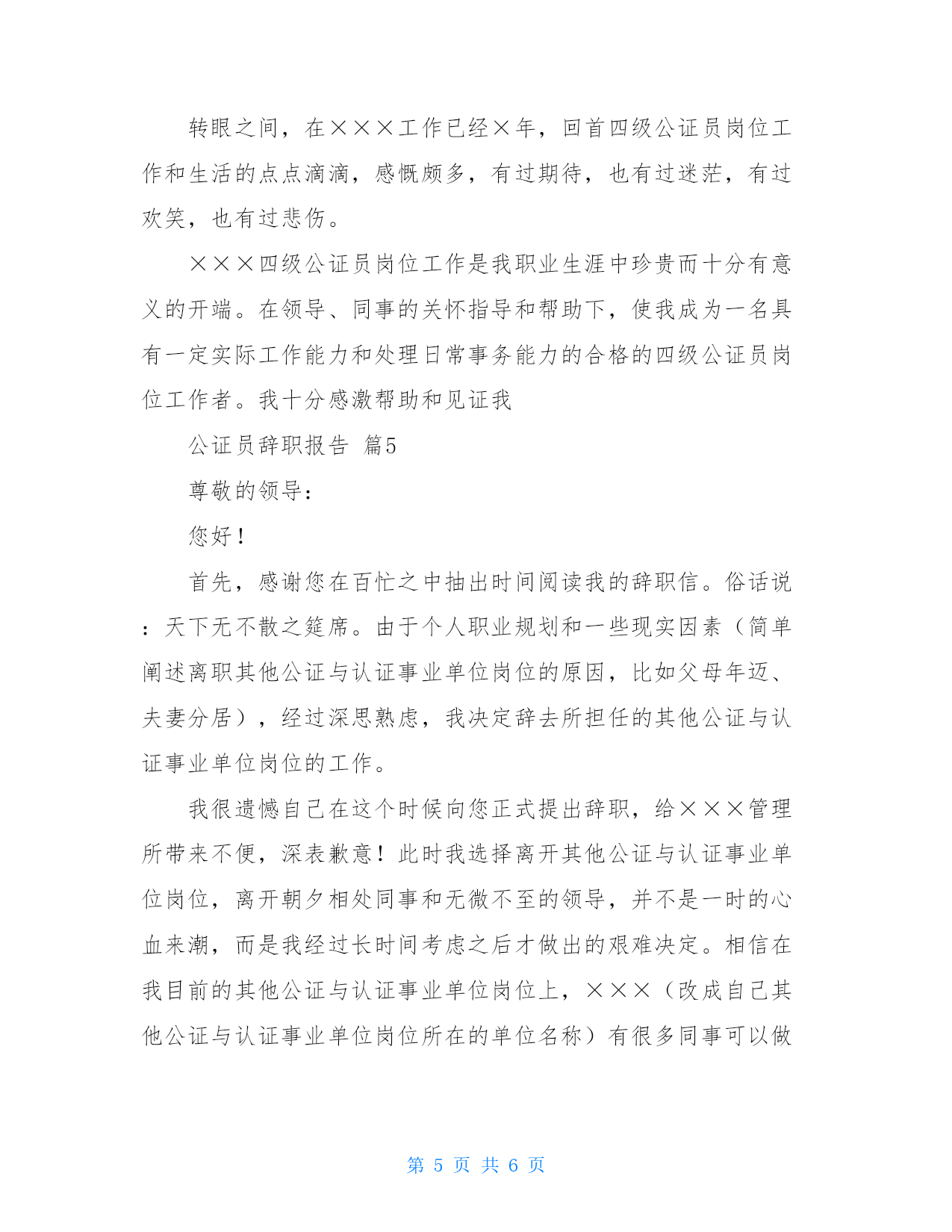 转眼之间，在×××工作已经×年，回首四级公证员岗位工作和生活的点点滴滴，感慨颇多，有过期待，也有过迷茫，有过欢笑，也有过悲伤。

×××四级公证员岗位工作是我职业生涯中珍贵而十分有意义的开端。在领导、同事的关怀指导和帮助下，使我成为一名具有一定实际工作能力和处理日常事务能力的合格的四级公证员岗位工作者。我十分感激帮助和见证我

公证员辞职报告 篇5

尊敬的领导：

您好！

首先，感谢您在百忙之中抽出时间阅读我的辞职信。俗话说：天下无不散之筵席。由于个人职业规划和一些现实因素（简单阐述离职其他公证与认证事业单位岗位的原因，比如父母年迈、夫妻分居），经过深思熟虑，我决定辞去所担任的其他公证与认证事业单位岗位的工作。

我很遗憾自己在这个时候向您正式提出辞职，给×××管理所带来不便，深表歉意！此时我选择离开其他公证与认证事业单位岗位，离开朝夕相处同事和无微不至的领导，并不是一时的心血来潮，而是我经过长时间考虑之后才做出的艰难决定。相信在我目前的其他公证与认证事业单位岗位上，×××（改成自己其他公证与认证事业单位岗位所在的单位名称）有很多同事可以做

第 5 页 共 6 页